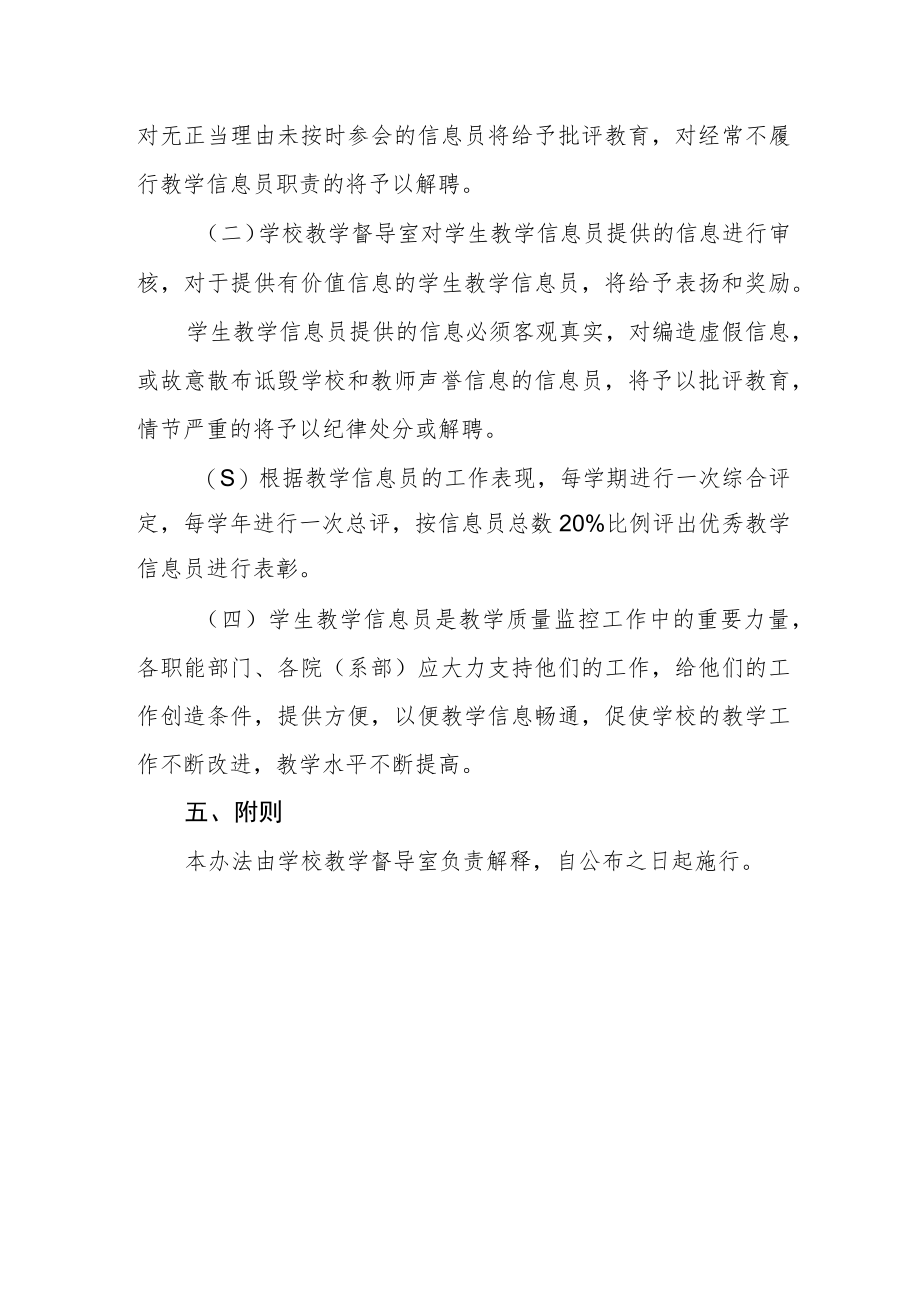 对无正当理由未按时参会的信息员将给予批评教育，对经常不履行教学信息员职责的将予以解聘。

（二）学校教学督导室对学生教学信息员提供的信息进行审核，对于提供有价值信息的学生教学信息员，将给予表扬和奖励。

学生教学信息员提供的信息必须客观真实，对编造虚假信息，或故意散布诋毁学校和教师声誉信息的信息员，将予以批评教育，情节严重的将予以纪律处分或解聘。

（S）根据教学信息员的工作表现，每学期进行一次综合评定，每学年进行一次总评，按信息员总数20%比例评出优秀教学信息员进行表彰。

（四）学生教学信息员是教学质量监控工作中的重要力量，各职能部门、各院（系部）应大力支持他们的工作，给他们的工作创造条件，提供方便，以便教学信息畅通，促使学校的教学工作不断改进，教学水平不断提高。

五、附则

本办法由学校教学督导室负责解释，自公布之日起施行。